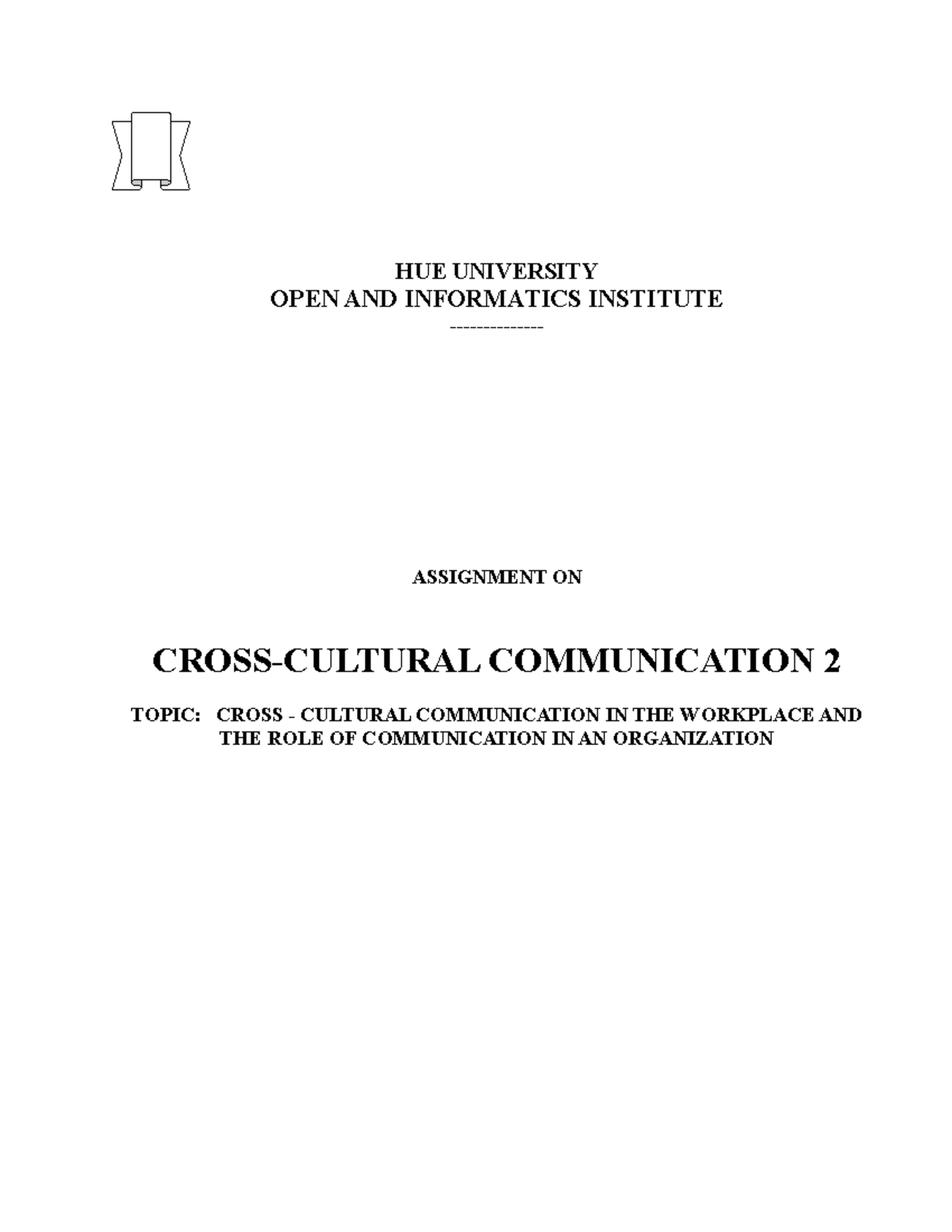 HUE UNIVERSITY
OPEN AND INFORMATICS INSTITUTE
--------------

ASSIGNMENT ON

CROSS-CULTURAL COMMUNICATION 2

TOPIC: CROSS - CULTURAL COMMUNICATION IN THE WORKPLACE AND THE ROLE OF COMMUNICATION IN AN ORGANIZATION